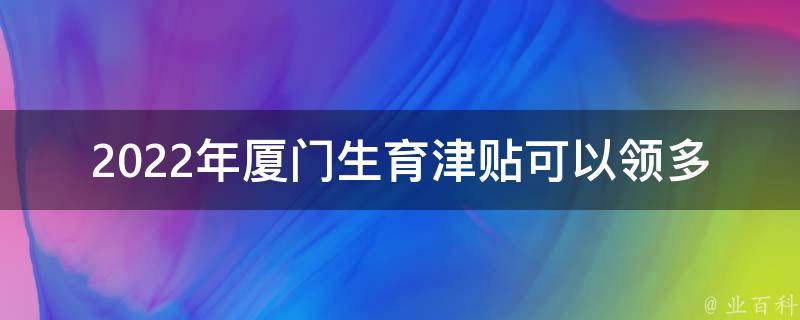 2022年厦门生育津贴可以领多

@ 业百科